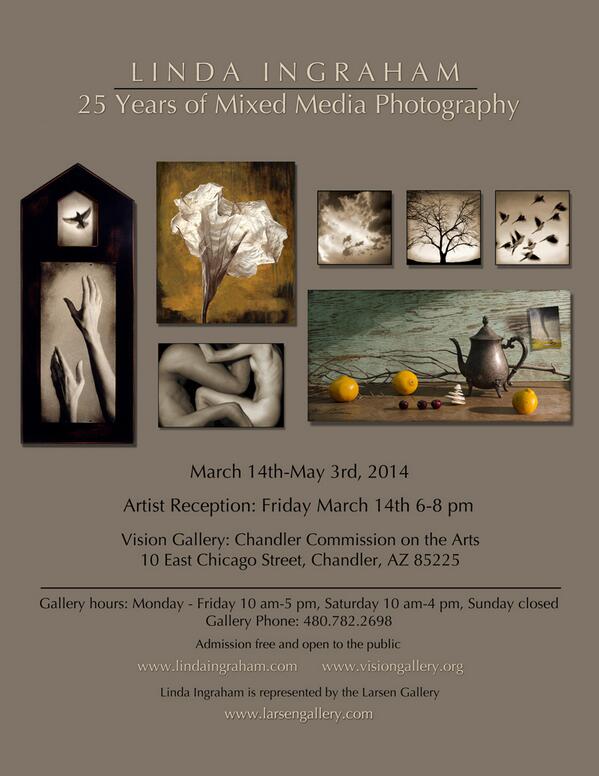 LINDA INGRAHAM
25 Years of Mixed Media Photography

March 14th-May 3rd, 2014

Artist Reception: Friday March 14th 6-8 pm

Vision Gallery: Chandler Commission on the Arts
10 East Chicago Street, Chandler, AZ 85225

Gallery hours: Monday - Friday 10 am-5 pm, Saturday 10 am-4 pm, Sunday closed
Gallery Phone: 480.782.2698

Admission free and open to the public

www.lindaingraham.com www.visiongallery.org

Linda Ingraham is represented by the Larsen Gallery

www.larsengallery.com